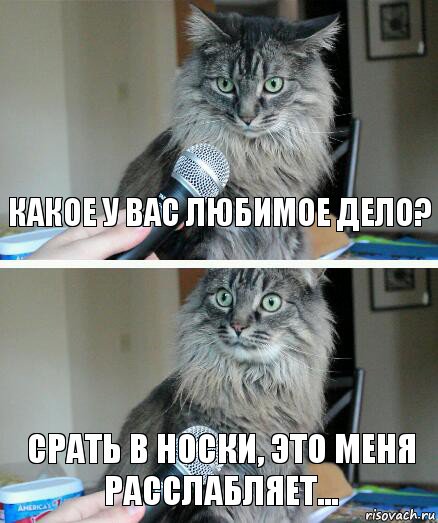 КАКОЕ У ВАС ЛЮБИМОЕ ДЕЛО?

СРАТЬ В НОСКИ, ЭТО МЕНЯ РАССЛАБЛЯЕТ...

AMERICA'S

risovach.ru